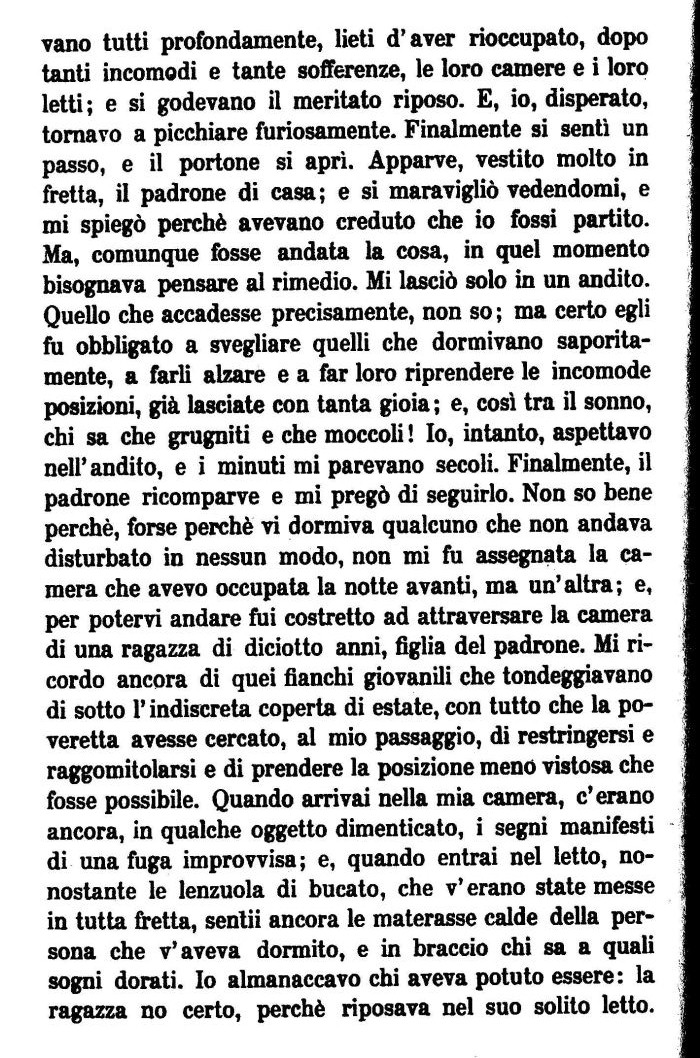 vano tutti profondamente, lieti d'aver rioccupato, dopo tanti incomodi e tante sofferenze, le loro camere e i loro letti; e si godevano il meritato riposo. E, io, disperato, tornavo a picchiare furiosamente. Finalmente si sentì un passo, e il portone si aprì. Apparve, vestito molto in fretta, il padrone di casa; e si maravigliò vedendomi, e mi spiegò perchè avevano creduto che io fossi partito. Ma, comunque fosse andata la cosa, in quel momento bisognava pensare al rimedio. Mi lasciò solo in un andito. Quello che accadesse precisamente, non so; ma certo egli fu obbligato a svegliare quelli che dormivano saporitamente, a farli alzare e a far loro riprendere le incomode posizioni, già lasciate con tanta gioia; e, così tra il sonno, chi sa che grugniti e che moccoli! Io, intanto, aspettavo nell'andito, e i minuti mi parevano secoli. Finalmente, il padrone ricomparve e mi pregò di seguirlo. Non so bene perchè, forse perchè vi dormiva qualcuno che non andava disturbato in nessun modo, non mi fu assegnata la camera che avevo occupata la notte avanti, ma un'altra; e, per potervi andare fui costretto ad attraversare la camera di una ragazza di diciotto anni, figlia del padrone. Mi ricordo ancora di quei fianchi giovanili che tondeggiavano di sotto l'indiscreta coperta di estate, con tutto che la poveretta avesse cercato, al mio passaggio, di restringersi e raggomitolarsi e di prendere la posizione meno vistosa che fosse possibile. Quando arrivai nella mia camera, c'erano ancora, in qualche oggetto dimenticato, i segni manifesti di una fuga improvvisa; e, quando entrai nel letto, nonostante le lenzuola di bucato, che v'erano state messe in tutta fretta, sentii ancora le materasse calde della persona che v'aveva dormito, e in braccio chi sa a quali sogni dorati. Io almanaccavo chi aveva potuto essere: la ragazza no certo, perchè riposava nel suo solito letto.